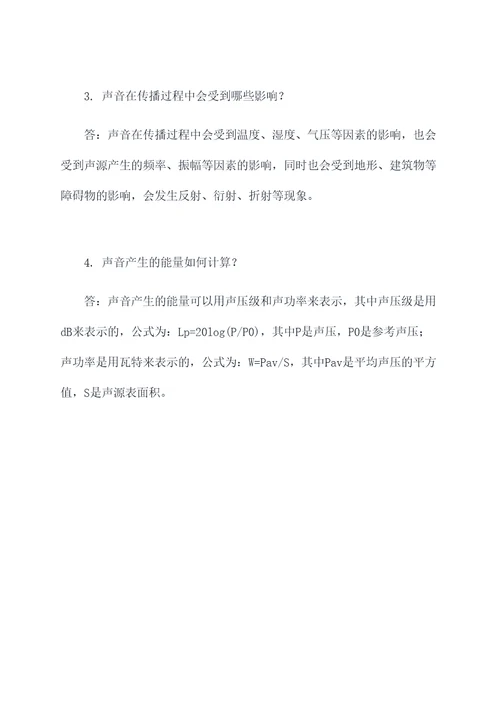 3. 声音在传播过程中会受到哪些影响?

答:声音在传播过程中会受到温度、湿度、气压等因素的影响,也会受到声源产生的频率、振幅等因素的影响,同时也会受到地形、建筑物等障碍物的影响,会发生反射、衍射、折射等现象。

4. 声音产生的能量如何计算?

答:声音产生的能量可以用声压级和声功率来表示,其中声压级是用dB来表示的,公式为:Lp=20log(P/P0),其中P是声压,P0是参考声压;声功率是用瓦特来表示的,公式为:W=Pav/S,其中Pav是平均声压的平方值,S是声源表面积。